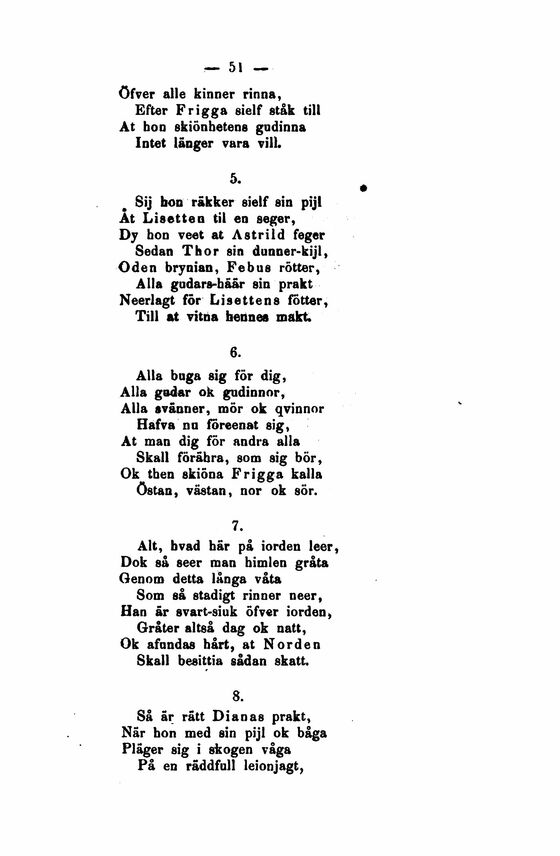 — 51 —

Öfver alle kinner rinna,
Efter Frigga sielf ståk till
At hon skiönhetens gudinna
Intet länger vara vill.

5.

Sij hon räkker sielf sin pijl
Åt Lisetten til en seger,
Dy hon veet at Astrild feger
Sedan Thor sin dunner-kijl,
Oden brynian, Febus rötter,
Alla gudars-häär sin prakt
Neerlagt för Lisettens fötter,
Till at vitna hennes makt.

6.

Alla buga sig för dig,
Alla gudar ok gudinnor,
Alla svänner, mör ok qvinnor
Hafva nu föreenat sig,
At man dig för andra alla
Skall förähra, som sig bör,
Ok then skiöna Frigga kalla
Östan, västan, nor ok sör.

7.

Alt, hvad här på iorden leer,
Dok så seer man himlen gråta
Genom detta långa våta
Som så stadigt rinner neer,
Han är svart-siuk öfver iorden,
Gråter altså dag ok natt,
Ok afundas hårt, at Norden
Skall besittia sådan skatt.

8.

Så är rätt Dianas prakt,
När hon med sin pijl ok båga
Pläger sig i skogen våga
På en räddfull leionjagt,